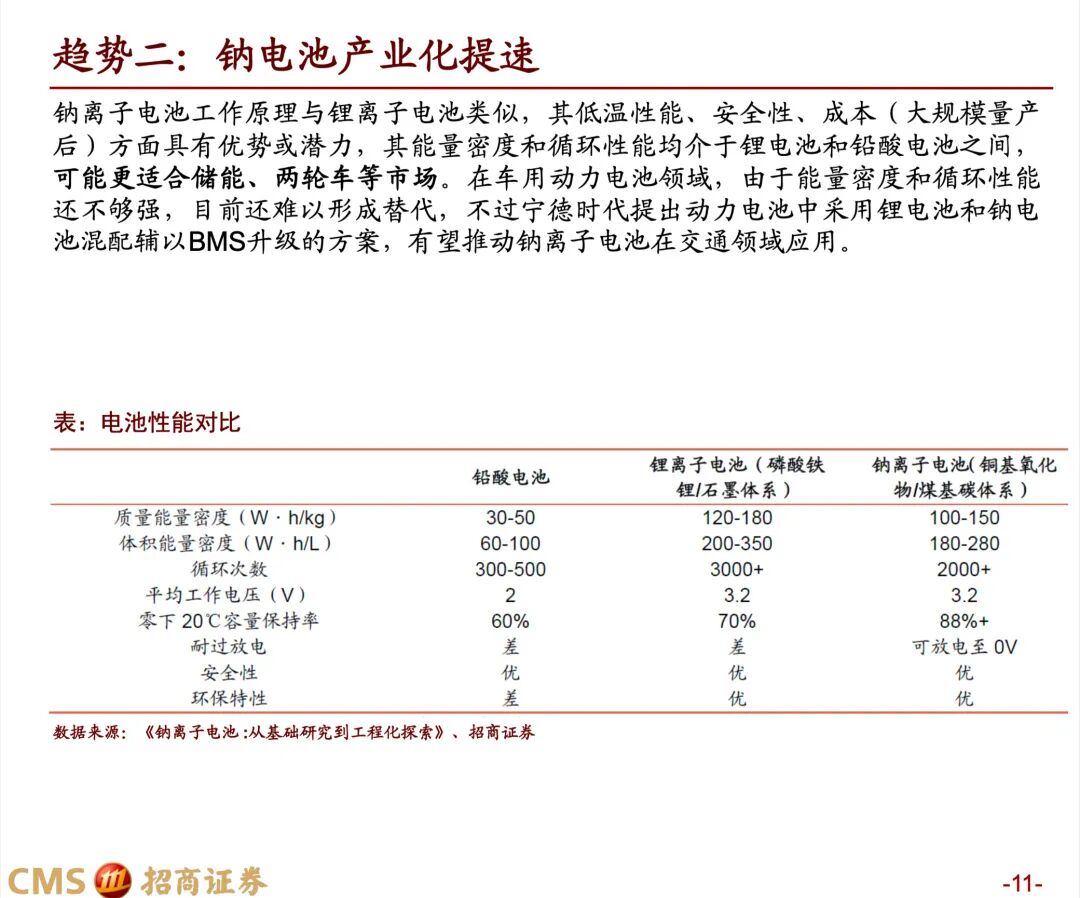 趋势二：钠电池产业化提速

钠离子电池工作原理与锂离子电池类似，其低温性能、安全性、成本（大规模量产后）方面具有优势或潜力，其能量密度和循环性能均介于锂电池和铅酸电池之间，可能更适合储能、两轮车等市场。在车用动力电池领域，由于能量密度和循环性能还不够强，目前还难以形成替代，不过宁德时代提出动力电池中采用锂电池和钠电池混配辅以BMS升级的方案，有望推动钠离子电池在交通领域应用。

表：电池性能对比

| | 铅酸电池 | 锂离子电池（磷酸铁锂/石墨体系） | 钠离子电池(铜基氧化物/煤基碳体系） |
|---|---|---|---|
| 质量能量密度（W·h/kg） | 30-50 | 120-180 | 100-150 |
| 体积能量密度（W·h/L） | 60-100 | 200-350 | 180-280 |
| 循环次数 | 300-500 | 3000+ | 2000+ |
| 平均工作电压（V） | 2 | 3.2 | 3.2 |
| 零下20℃容量保持率 | 60% | 70% | 88%+ |
| 耐过放电 | 差 | 差 | 可放电至0V |
| 安全性 | 优 | 优 | 优 |
| 环保特性 | 差 | 优 | 优 |

数据来源：《钠离子电池:从基础研究到工程化探索》、招商证券

CMS 招商证券

-11-